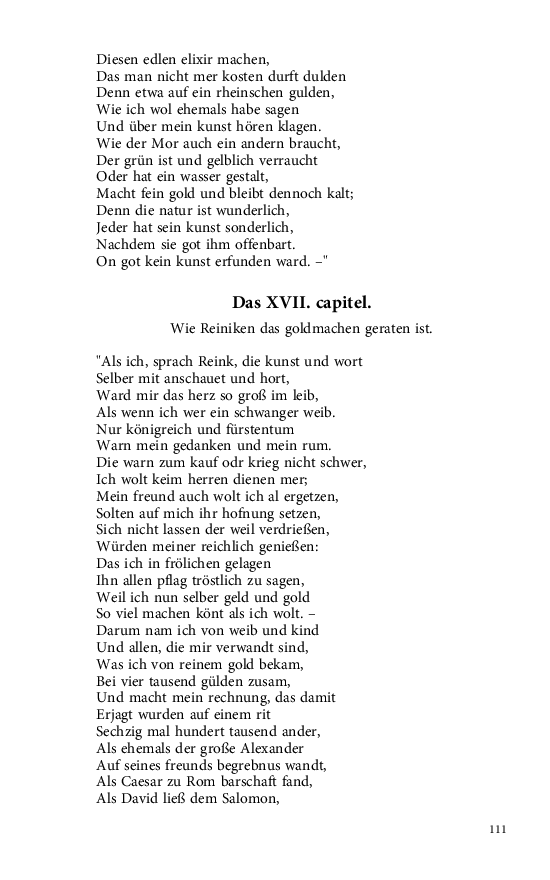 Diesen edlen elixir machen,
Das man nicht mer kosten durft dulden
Denn etwa auf ein rheinschen gulden,
Wie ich wol ehemals habe sagen
Und über mein kunst hören klagen.
Wie der Mor auch ein andern braucht,
Der grün ist und gelblich verraucht
Oder hat ein wasser gestalt,
Macht fein gold und bleibt dennoch kalt;
Denn die natur ist wunderlich,
Jeder hat sein kunst sonderlich,
Nachdem sie got ihm offenbart.
On got kein kunst erfunden ward. –"

Das XVII. capitel.

Wie Reiniken das goldmachen geraten ist.

"Als ich, sprach Reink, die kunst und wort
Selber mit anschauet und hort,
Ward mir das herz so groß im leib,
Als wenn ich wer ein schwanger weib.
Nur königreich und fürstentum
Warn mein gedanken und mein rum.
Die warn zum kauf odr krieg nicht schwer,
Ich wolt keim herren dienen mer;
Mein freund auch wolt ich al ergetzen,
Solten auf mich ihr hofnung setzen,
Sich nicht lassen der weil verdrießen,
Würden meiner reichlich genießen:
Das ich in frölichen gelagen
Ihn allen pflag tröstlich zu sagen,
Weil ich nun selber geld und gold
So viel machen könt als ich wolt. –
Darum nam ich von weib und kind
Und allen, die mir verwandt sind,
Was ich von reinem gold bekam,
Bei vier tausend gülden zusam,
Und macht mein rechnung, das damit
Erjagt wurden auf einem rit
Sechzig mal hundert tausend ander,
Als ehemals der große Alexander
Auf seines freunds begrebnus wandt,
Als Caesar zu Rom barschaft fand,
Als David ließ dem Salomon,

111